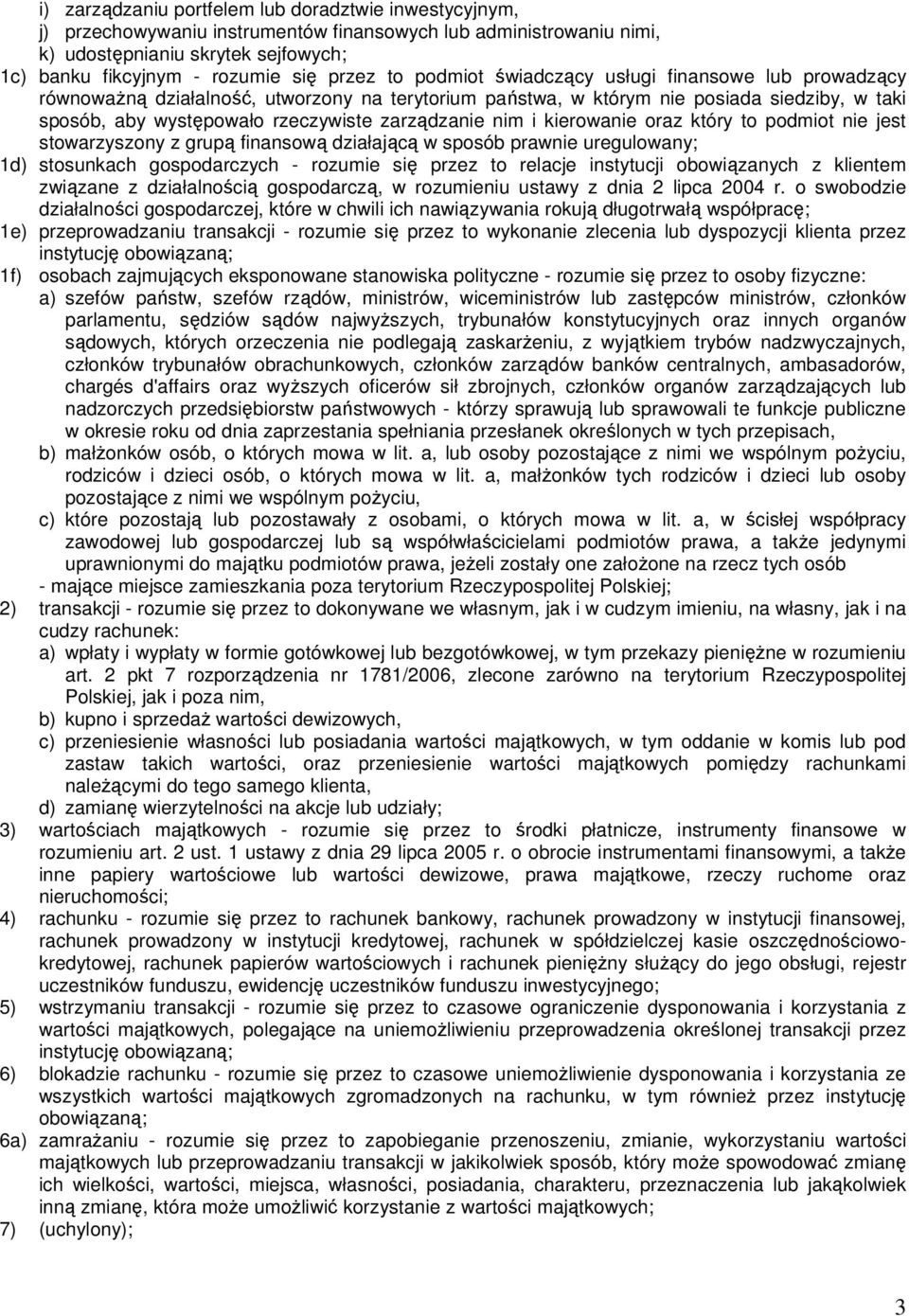 i) zarządzaniu portfelem lub doradztwie inwestycyjnym,
j) przechowywaniu instrumentów finansowych lub administrowaniu nimi,
k) udostępnianiu skrytek sejfowych;
1c) banku fikcyjnym - rozumie się przez to podmiot świadczący usługi finansowe lub prowadzący równoważną działalność, utworzony na terytorium państwa, w którym nie posiada siedziby, w taki sposób, aby występowało rzeczywiste zarządzanie nim i kierowanie oraz który to podmiot nie jest stowarzyszony z grupą finansową działającą w sposób prawnie uregulowany;
1d) stosunkach gospodarczych - rozumie się przez to relacje instytucji obowiązanych z klientem związane z działalnością gospodarczą, w rozumieniu ustawy z dnia 2 lipca 2004 r. o swobodzie działalności gospodarczej, które w chwili ich nawiązywania rokują długotrwałą współpracę;
1e) przeprowadzaniu transakcji - rozumie się przez to wykonanie zlecenia lub dyspozycji klienta przez instytucję obowiązaną;
1f) osobach zajmujących eksponowane stanowiska polityczne - rozumie się przez to osoby fizyczne:
a) szefów państw, szefów rządów, ministrów, wiceministrów lub zastępców ministrów, członków parlamentu, sędziów sądów najwyższych, trybunałów konstytucyjnych oraz innych organów sądowych, których orzeczenia nie podlegają zaskarżeniu, z wyjątkiem trybów nadzwyczajnych, członków trybunałów obrachunkowych, członków zarządów banków centralnych, ambasadorów, chargés d'affairs oraz wyższych oficerów sił zbrojnych, członków organów zarządzających lub nadzorczych przedsiębiorstw państwowych - którzy sprawują lub sprawowali te funkcje publiczne w okresie roku od dnia zaprzestania spełniania przesłanek określonych w tych przepisach,
b) małżonków osób, o których mowa w lit. a, lub osoby pozostające z nimi we wspólnym pożyciu, rodziców i dzieci osób, o których mowa w lit. a, małżonków tych rodziców i dzieci lub osoby pozostające z nimi we wspólnym pożyciu,
c) które pozostają lub pozostawały z osobami, o których mowa w lit. a, w ścisłej współpracy zawodowej lub gospodarczej lub są współwłaścicielami podmiotów prawa, a także jedynymi uprawnionymi do majątku podmiotów prawa, jeżeli zostały one założone na rzecz tych osób
- mające miejsce zamieszkania poza terytorium Rzeczypospolitej Polskiej;
2) transakcji - rozumie się przez to dokonywane we własnym, jak i w cudzym imieniu, na własny, jak i na cudzy rachunek:
a) wpłaty i wypłaty w formie gotówkowej lub bezgotówkowej, w tym przekazy pieniężne w rozumieniu art. 2 pkt 7 rozporządzenia nr 1781/2006, zlecone zarówno na terytorium Rzeczypospolitej Polskiej, jak i poza nim,
b) kupno i sprzedaż wartości dewizowych,
c) przeniesienie własności lub posiadania wartości majątkowych, w tym oddanie w komis lub pod zastaw takich wartości, oraz przeniesienie wartości majątkowych pomiędzy rachunkami należącymi do tego samego klienta,
d) zamianę wierzytelności na akcje lub udziały;
3) wartościach majątkowych - rozumie się przez to środki płatnicze, instrumenty finansowe w rozumieniu art. 2 ust. 1 ustawy z dnia 29 lipca 2005 r. o obrocie instrumentami finansowymi, a także inne papiery wartościowe lub wartości dewizowe, prawa majątkowe, rzeczy ruchome oraz nieruchomości;
4) rachunku - rozumie się przez to rachunek bankowy, rachunek prowadzony w instytucji finansowej, rachunek prowadzony w instytucji kredytowej, rachunek w spółdzielczej kasie oszczędnościowo-kredytowej, rachunek papierów wartościowych i rachunek pieniężny służący do jego obsługi, rejestr uczestników funduszu, ewidencję uczestników funduszu inwestycyjnego;
5) wstrzymaniu transakcji - rozumie się przez to czasowe ograniczenie dysponowania i korzystania z wartości majątkowych, polegające na uniemożliwieniu przeprowadzenia określonej transakcji przez instytucję obowiązaną;
6) blokadzie rachunku - rozumie się przez to czasowe uniemożliwienie dysponowania i korzystania ze wszystkich wartości majątkowych zgromadzonych na rachunku, w tym również przez instytucję obowiązaną;
6a) zamrażaniu - rozumie się przez to zapobieganie przenoszeniu, zmianie, wykorzystaniu wartości majątkowych lub przeprowadzaniu transakcji w jakikolwiek sposób, który może spowodować zmianę ich wielkości, wartości, miejsca, własności, posiadania, charakteru, przeznaczenia lub jakąkolwiek inną zmianę, która może umożliwić korzystanie z wartości majątkowych;
7) (uchylony);

3